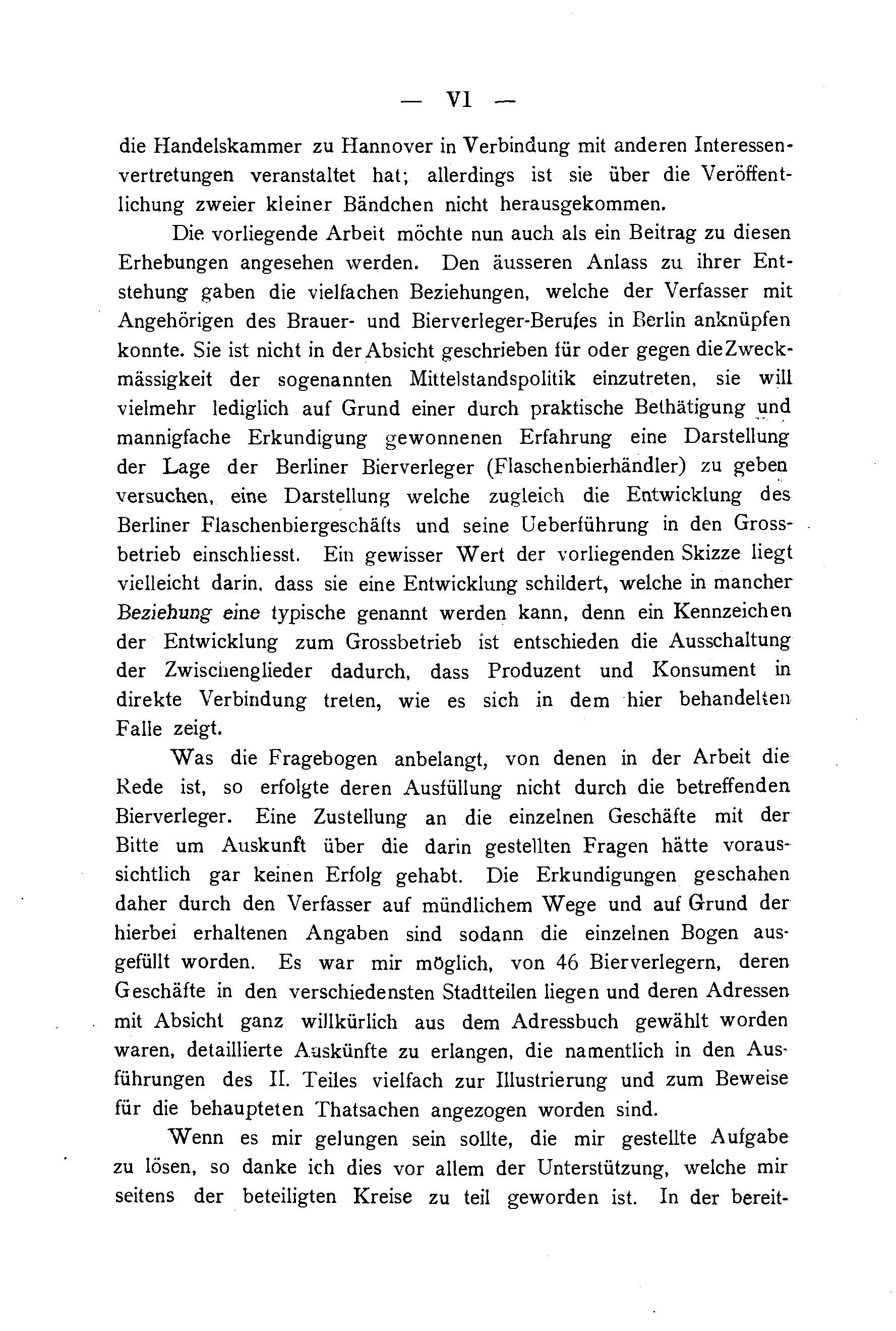 — VI —

die Handelskammer zu Hannover in Verbindung mit anderen Interessenvertretungen veranstaltet hat; allerdings ist sie über die Veröffentlichung zweier kleiner Bändchen nicht herausgekommen.

Die vorliegende Arbeit möchte nun auch als ein Beitrag zu diesen Erhebungen angesehen werden. Den äusseren Anlass zu ihrer Entstehung gaben die vielfachen Beziehungen, welche der Verfasser mit Angehörigen des Brauer- und Bierverleger-Berufes in Berlin anknüpfen konnte. Sie ist nicht in der Absicht geschrieben für oder gegen die Zweckmässigkeit der sogenannten Mittelstandspolitik einzutreten, sie will vielmehr lediglich auf Grund einer durch praktische Bethätigung und mannigfache Erkundigung gewonnenen Erfahrung eine Darstellung der Lage der Berliner Bierverleger (Flaschenbierhändler) zu geben versuchen, eine Darstellung welche zugleich die Entwicklung des Berliner Flaschenbiergeschäfts und seine Ueberführung in den Grossbetrieb einschliesst. Ein gewisser Wert der vorliegenden Skizze liegt vielleicht darin, dass sie eine Entwicklung schildert, welche in mancher Beziehung eine typische genannt werden kann, denn ein Kennzeichen der Entwicklung zum Grossbetrieb ist entschieden die Ausschaltung der Zwischenglieder dadurch, dass Produzent und Konsument in direkte Verbindung treten, wie es sich in dem hier behandelten Falle zeigt.

Was die Fragebogen anbelangt, von denen in der Arbeit die Rede ist, so erfolgte deren Ausfüllung nicht durch die betreffenden Bierverleger. Eine Zustellung an die einzelnen Geschäfte mit der Bitte um Auskunft über die darin gestellten Fragen hätte voraussichtlich gar keinen Erfolg gehabt. Die Erkundigungen geschahen daher durch den Verfasser auf mündlichem Wege und auf Grund der hierbei erhaltenen Angaben sind sodann die einzelnen Bogen ausgefüllt worden. Es war mir möglich, von 46 Bierverlegern, deren Geschäfte in den verschiedensten Stadtteilen liegen und deren Adressen mit Absicht ganz willkürlich aus dem Adressbuch gewählt worden waren, detaillierte Auskünfte zu erlangen, die namentlich in den Ausführungen des II. Teiles vielfach zur Illustrierung und zum Beweise für die behaupteten Thatsachen angezogen worden sind.

Wenn es mir gelungen sein sollte, die mir gestellte Aufgabe zu lösen, so danke ich dies vor allem der Unterstützung, welche mir seitens der beteiligten Kreise zu teil geworden ist. In der bereit-